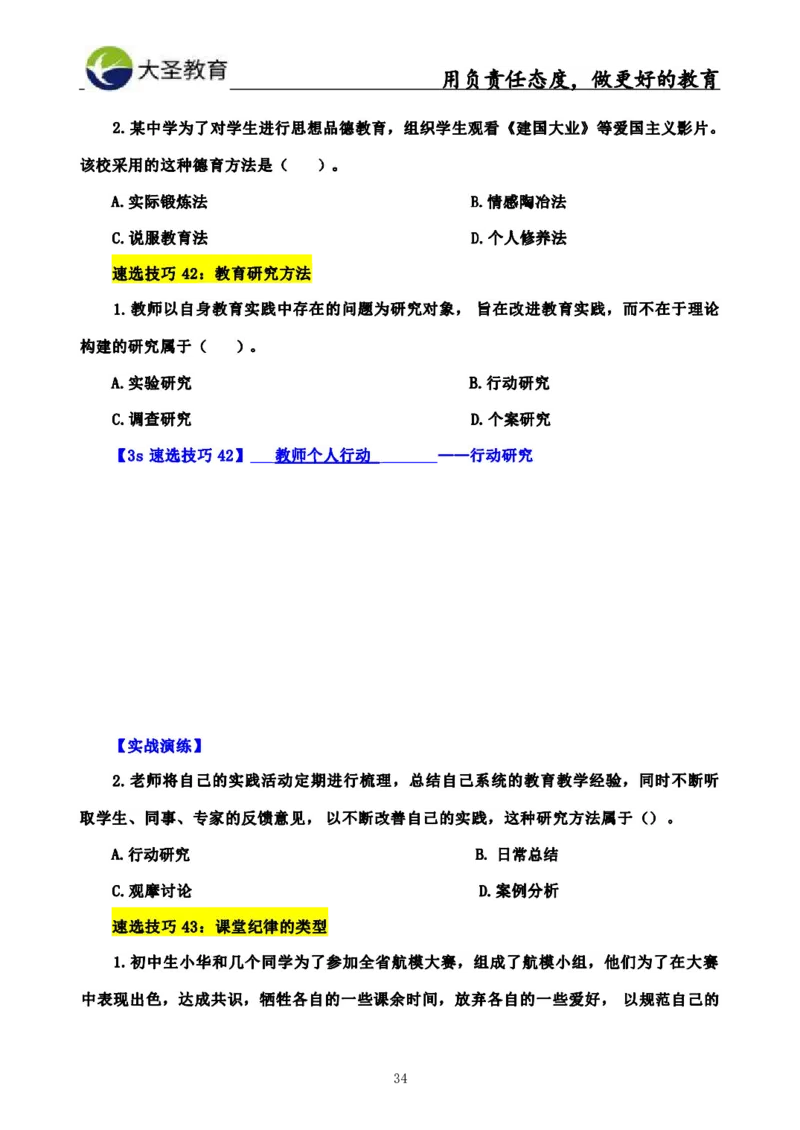 大圣教育

用负责任态度，做更好的教育

2.某中学为了对学生进行思想品德教育，组织学生观看《建国大业》等爱国主义影片。该校采用的这种德育方法是（ ）。

A.实际锻炼法

B.情感陶冶法

C.说服教育法

D.个人修养法

速选技巧 42：教育研究方法

1.教师以自身教育实践中存在的问题为研究对象，旨在改进教育实践，而不在于理论构建的研究属于（ ）。

A.实验研究

B.行动研究

C.调查研究

D.个案研究

【3s 速选技巧 42】 教师个人行动 ——行动研究

【实战演练】

2.老师将自己的实践活动定期进行梳理，总结自己系统的教育教学经验，同时不断听取学生、同事、专家的反馈意见，以不断改善自己的实践，这种研究方法属于（）。

A.行动研究

B. 日常总结

C.观摩讨论

D.案例分析

速选技巧 43：课堂纪律的类型

1.初中生小华和几个同学为了参加全省航模大赛，组成了航模小组，他们为了在大赛中表现出色，达成共识，牺牲各自的一些课余时间，放弃各自的一些爱好，以规范自己的

34